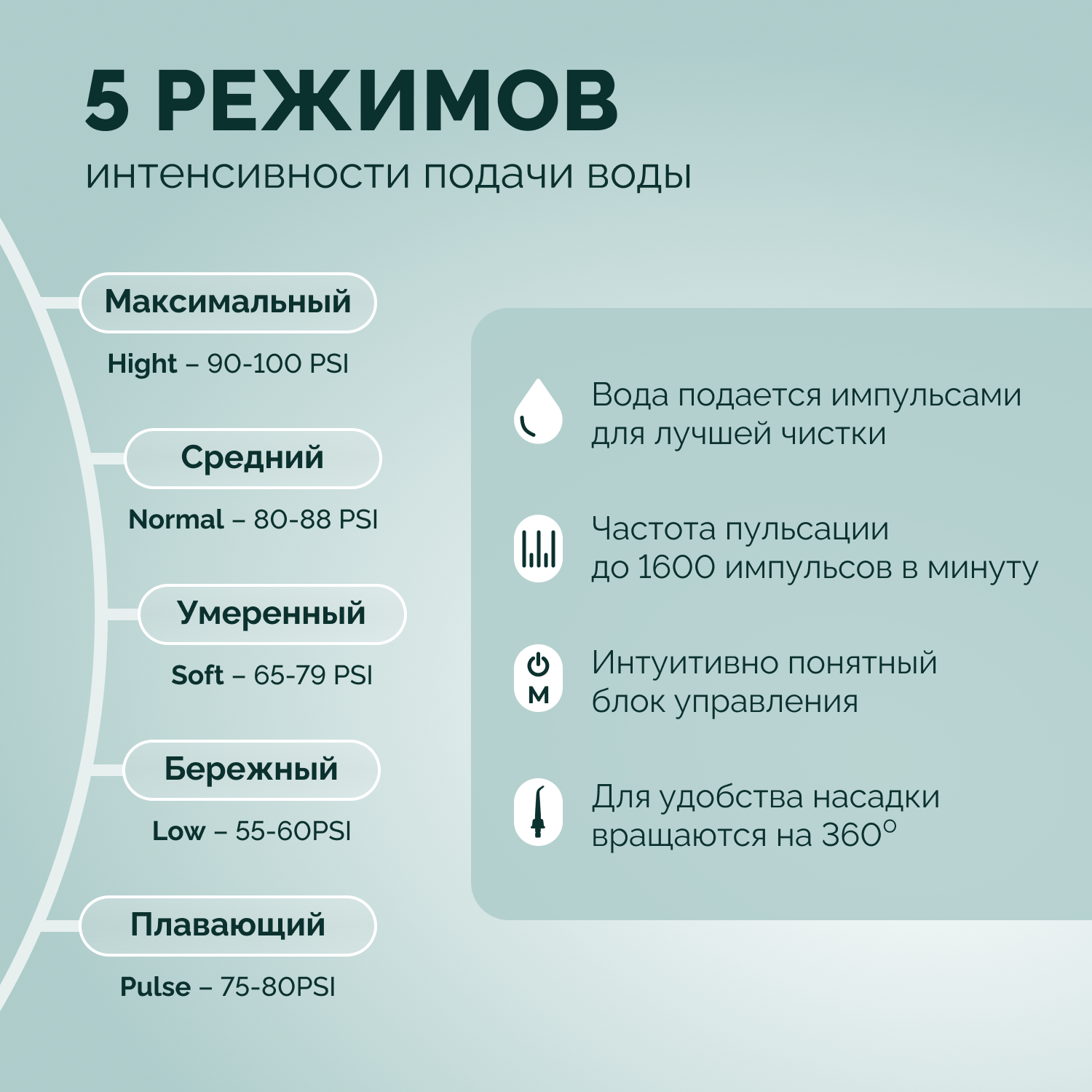 5 РЕЖИМОВ
интенсивности подачи воды

Максимальный

Hight – 90-100 PSI

Средний

Normal – 80-88 PSI

Умеренный

Soft – 65-79 PSI

Бережный

Low – 55-60PSI

Плавающий

Pulse – 75-80PSI

Вода подается импульсами для лучшей чистки

Частота пульсации до 1600 импульсов в минуту

M

Интуитивно понятный блок управления

Для удобства насадки вращаются на 360°